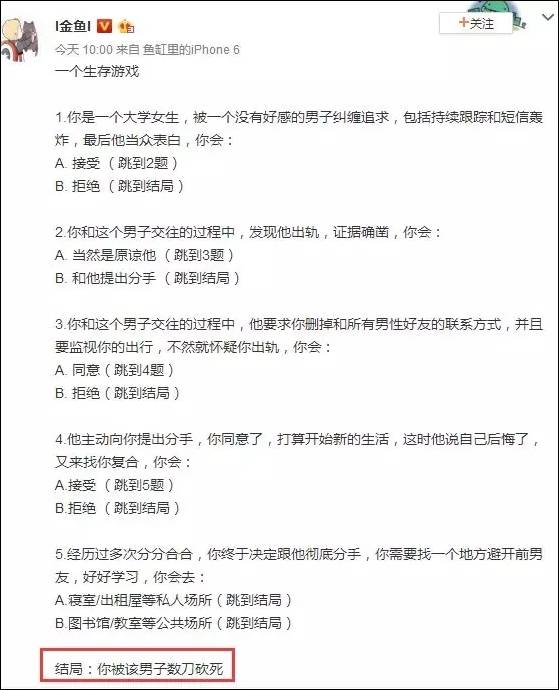 I金鱼I

+关注

今天 10:00 来自 鱼缸里的iPhone 6

一个生存游戏

1.你是一个大学女生，被一个没有好感的男子纠缠追求，包括持续跟踪和短信轰炸，最后他当众表白，你会：
A. 接受 （跳到2题）
B. 拒绝 （跳到结局）

2.你和这个男子交往的过程中，发现他出轨，证据确凿，你会：
A. 当然是原谅他 （跳到3题）
B. 和他提出分手 （跳到结局）

3.你和这个男子交往的过程中，他要求你删掉和所有男性好友的联系方式，并且要监视你的出行，不然就怀疑你出轨，你会：
A. 同意（跳到4题）
B. 拒绝（跳到结局）

4.他主动向你提出分手，你同意了，打算开始新的生活，这时他说自己后悔了，又来找你复合，你会：
A.接受 （跳到5题）
B.拒绝 （跳到结局）

5.经历过多次分分合合，你终于决定跟他彻底分手，你需要找一个地方避开前男友，好好学习，你会去：
A.寝室/出租屋等私人场所（跳到结局）
B.图书馆/教室等公共场所（跳到结局）

结局：你被该男子数刀砍死